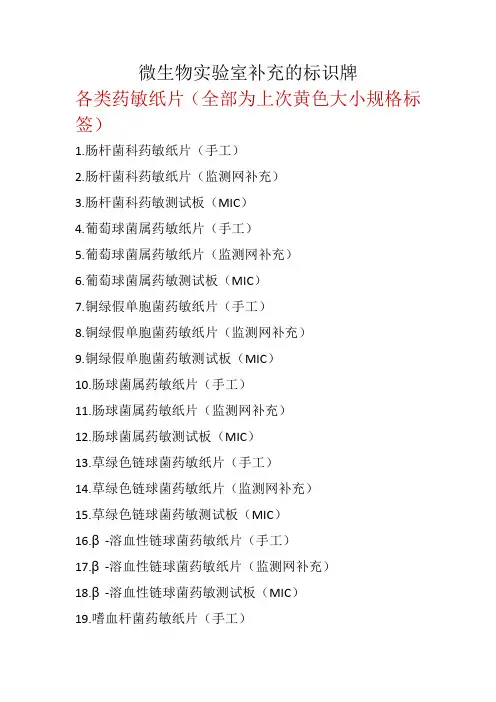 微生物实验室补充的标识牌

各类药敏纸片（全部为上次黄色大小规格标签）

1.肠杆菌科药敏纸片（手工）

2.肠杆菌科药敏纸片（监测网补充）

3.肠杆菌科药敏测试板（MIC）

4.葡萄球菌属药敏纸片（手工）

5.葡萄球菌属药敏纸片（监测网补充）

6.葡萄球菌属药敏测试板（MIC）

7.铜绿假单胞菌药敏纸片（手工）

8.铜绿假单胞菌药敏纸片（监测网补充）

9.铜绿假单胞菌药敏测试板（MIC）

10.肠球菌属药敏纸片（手工）

11.肠球菌属药敏纸片（监测网补充）

12.肠球菌属药敏测试板（MIC）

13.草绿色链球菌药敏纸片（手工）

14.草绿色链球菌药敏纸片（监测网补充）

15.草绿色链球菌药敏测试板（MIC）

16.β -溶血性链球菌药敏纸片（手工）

17.β -溶血性链球菌药敏纸片（监测网补充）

18.β -溶血性链球菌药敏测试板（MIC）

19.嗜血杆菌药敏纸片（手工）